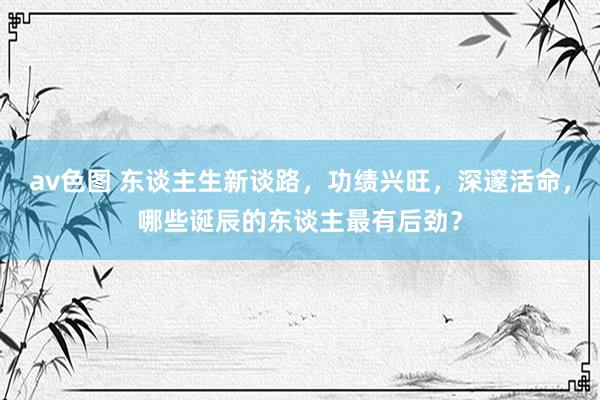 av色图 东谈主生新谈路，功绩兴旺，深邃活命，哪些诞辰的东谈主最有后劲？